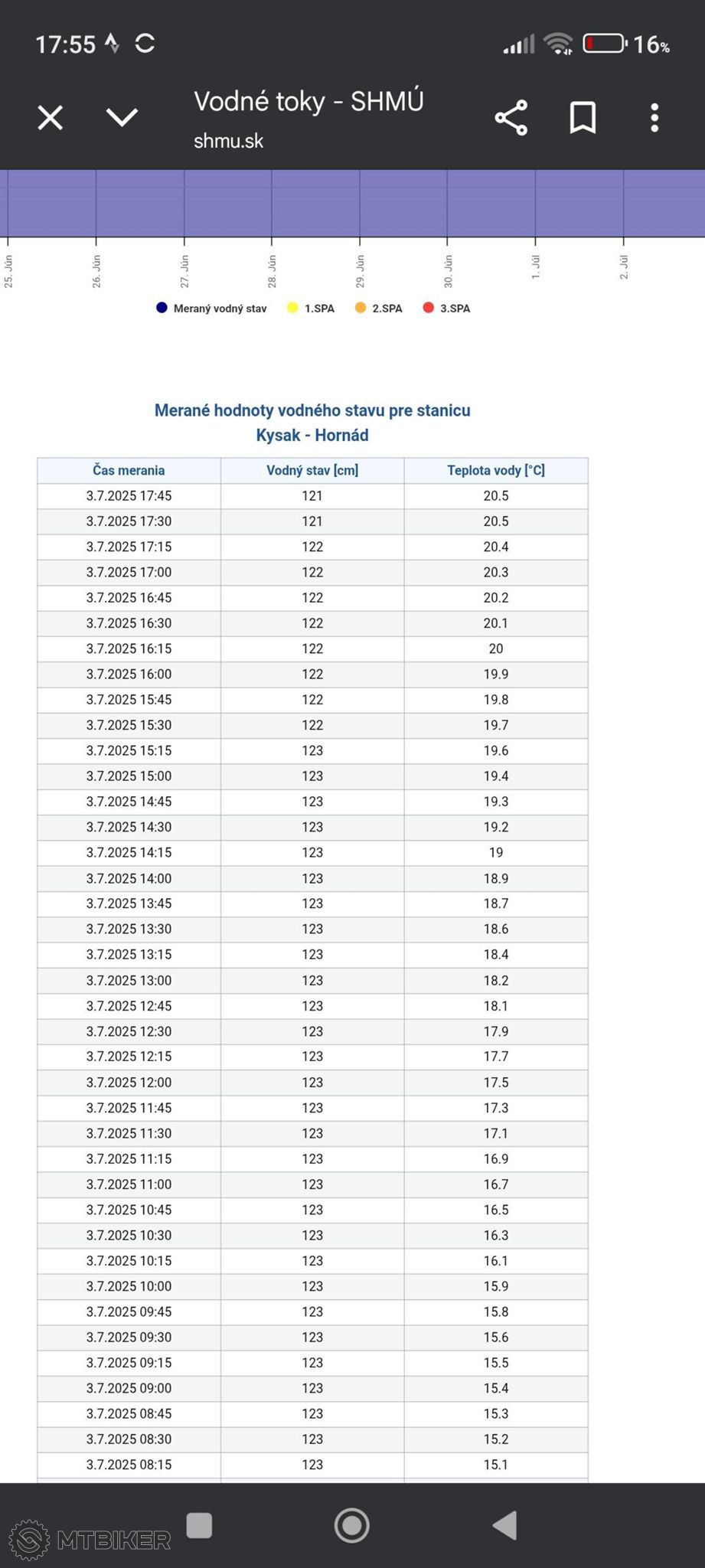 17:55 16%

Vodné toky - SHMÚ
shmu.sk

25. Jún 26. Jún 27. Jún 28. Jún 29. Jún 30. Jún 1. Júl 2. Júl

Meraný vodný stav 1.SPA 2.SPA 3.SPA

Merané hodnoty vodného stavu pre stanicu
Kysak - Hornád

| Čas merania | Vodný stav [cm] | Teplota vody [°C] |
|---|---|---|
| 3.7.2025 17:45 | 121 | 20.5 |
| 3.7.2025 17:30 | 121 | 20.5 |
| 3.7.2025 17:15 | 122 | 20.4 |
| 3.7.2025 17:00 | 122 | 20.3 |
| 3.7.2025 16:45 | 122 | 20.2 |
| 3.7.2025 16:30 | 122 | 20.1 |
| 3.7.2025 16:15 | 122 | 20 |
| 3.7.2025 16:00 | 122 | 19.9 |
| 3.7.2025 15:45 | 122 | 19.8 |
| 3.7.2025 15:30 | 122 | 19.7 |
| 3.7.2025 15:15 | 123 | 19.6 |
| 3.7.2025 15:00 | 123 | 19.4 |
| 3.7.2025 14:45 | 123 | 19.3 |
| 3.7.2025 14:30 | 123 | 19.2 |
| 3.7.2025 14:15 | 123 | 19 |
| 3.7.2025 14:00 | 123 | 18.9 |
| 3.7.2025 13:45 | 123 | 18.7 |
| 3.7.2025 13:30 | 123 | 18.6 |
| 3.7.2025 13:15 | 123 | 18.4 |
| 3.7.2025 13:00 | 123 | 18.2 |
| 3.7.2025 12:45 | 123 | 18.1 |
| 3.7.2025 12:30 | 123 | 17.9 |
| 3.7.2025 12:15 | 123 | 17.7 |
| 3.7.2025 12:00 | 123 | 17.5 |
| 3.7.2025 11:45 | 123 | 17.3 |
| 3.7.2025 11:30 | 123 | 17.1 |
| 3.7.2025 11:15 | 123 | 16.9 |
| 3.7.2025 11:00 | 123 | 16.7 |
| 3.7.2025 10:45 | 123 | 16.5 |
| 3.7.2025 10:30 | 123 | 16.3 |
| 3.7.2025 10:15 | 123 | 16.1 |
| 3.7.2025 10:00 | 123 | 15.9 |
| 3.7.2025 09:45 | 123 | 15.8 |
| 3.7.2025 09:30 | 123 | 15.6 |
| 3.7.2025 09:15 | 123 | 15.5 |
| 3.7.2025 09:00 | 123 | 15.4 |
| 3.7.2025 08:45 | 123 | 15.3 |
| 3.7.2025 08:30 | 123 | 15.2 |
| 3.7.2025 08:15 | 123 | 15.1 |

MTBIKER